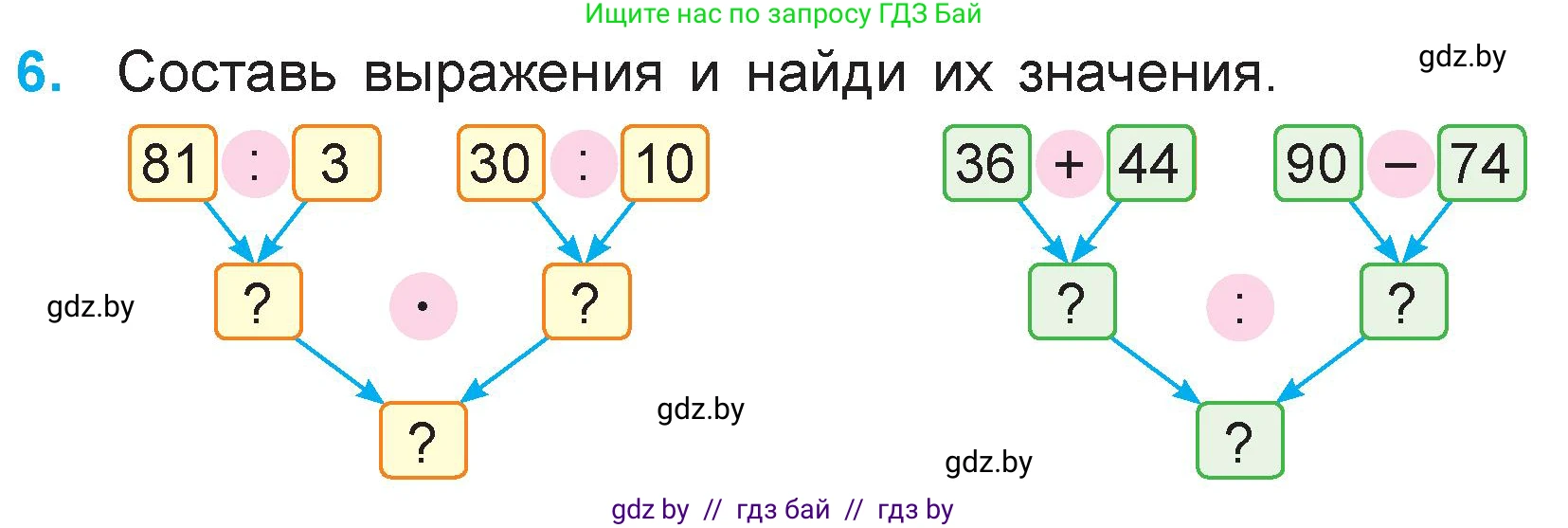 Ищите нас по запросу ГДЗ Бай

6. Составь выражения и найди их значения.

gdz.by

81 : 3    30 : 10

?  ·  ?

?

gdz.by

gdz.by

36 + 44    90 − 74

?  :  ?

?

gdz.by

gdz by // гдз бай // гдз by